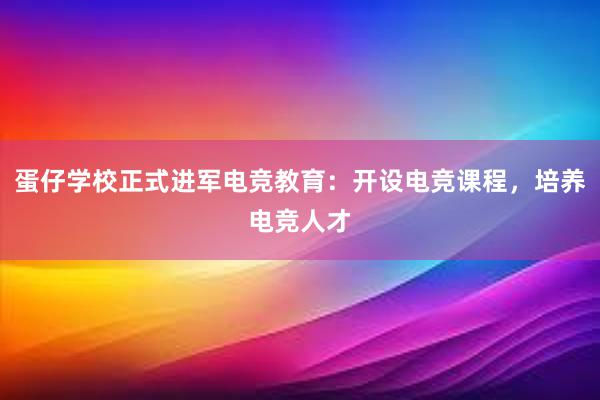 蛋仔学校正式进军电竞教育：开设电竞课程，培养电竞人才